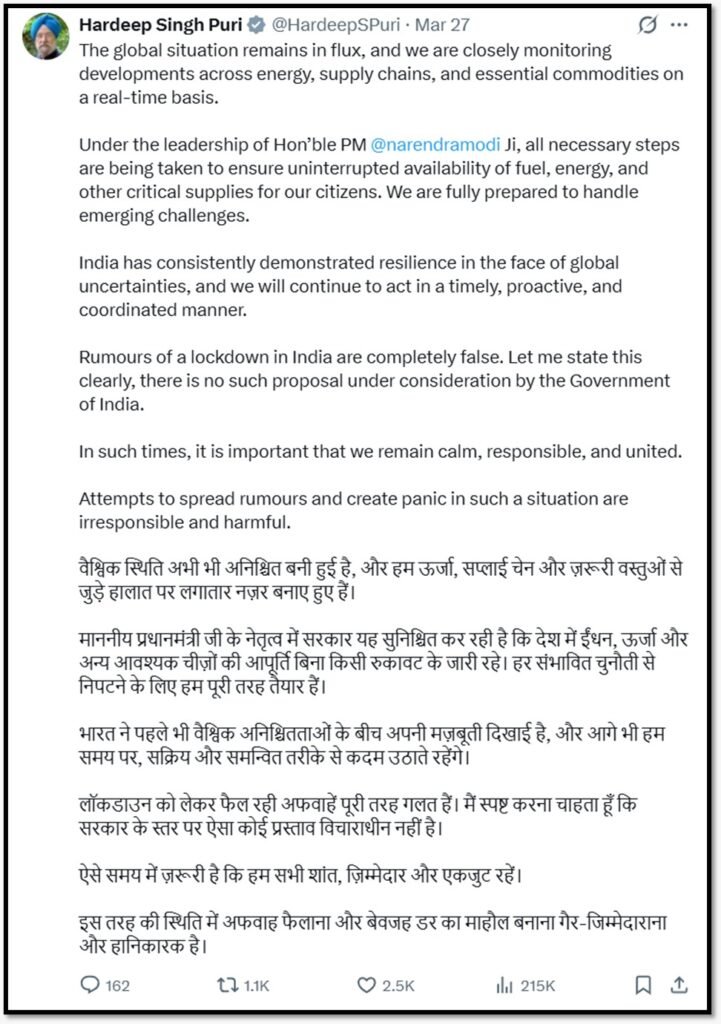 Hardeep Singh Puri @HardeepSPuri · Mar 27

The global situation remains in flux, and we are closely monitoring developments across energy, supply chains, and essential commodities on a real-time basis.

Under the leadership of Hon'ble PM @narendramodi Ji, all necessary steps are being taken to ensure uninterrupted availability of fuel, energy, and other critical supplies for our citizens. We are fully prepared to handle emerging challenges.

India has consistently demonstrated resilience in the face of global uncertainties, and we will continue to act in a timely, proactive, and coordinated manner.

Rumours of a lockdown in India are completely false. Let me state this clearly, there is no such proposal under consideration by the Government of India.

In such times, it is important that we remain calm, responsible, and united.

Attempts to spread rumours and create panic in such a situation are irresponsible and harmful.

वैश्विक स्थिति अभी भी अनिश्चित बनी हुई है, और हम ऊर्जा, सप्लाई चेन और ज़रूरी वस्तुओं से जुड़े हालात पर लगातार नज़र बनाए हुए हैं।

माननीय प्रधानमंत्री जी के नेतृत्व में सरकार यह सुनिश्चित कर रही है कि देश में ईंधन, ऊर्जा और अन्य आवश्यक चीज़ों की आपूर्ति बिना किसी रुकावट के जारी रहे। हर संभावित चुनौती से निपटने के लिए हम पूरी तरह तैयार हैं।

भारत ने पहले भी वैश्विक अनिश्चितताओं के बीच अपनी मज़बूती दिखाई है, और आगे भी हम समय पर, सक्रिय और समन्वित तरीके से कदम उठाते रहेंगे।

लॉकडाउन को लेकर फैल रही अफवाहें पूरी तरह गलत हैं। मैं स्पष्ट करना चाहता हूँ कि सरकार के स्तर पर ऐसा कोई प्रस्ताव विचाराधीन नहीं है।

ऐसे समय में ज़रूरी है कि हम सभी शांत, ज़िम्मेदार और एकजुट रहें।

इस तरह की स्थिति में अफवाह फैलाना और बेवजह डर का माहौल बनाना गैर-जिम्मेदाराना और हानिकारक है।

162 1.1K 2.5K 215K